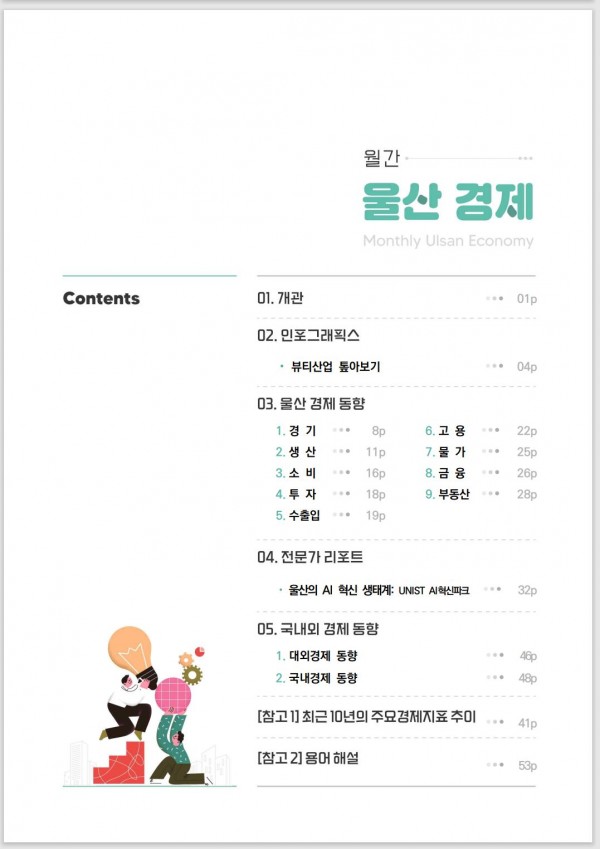 월간

울산 경제

Monthly Ulsan Economy

Contents

01. 개관 01p

02. 인포그래픽스

· 뷰티산업 톺아보기 04p

03. 울산 경제 동향

1. 경 기 8p
2. 생 산 11p
3. 소 비 16p
4. 투 자 18p
5. 수출입 19p
6. 고 용 22p
7. 물 가 25p
8. 금 융 26p
9. 부동산 28p

04. 전문가 리포트

· 울산의 AI 혁신 생태계: UNIST AI혁신파크 32p

05. 국내외 경제 동향

1. 대외경제 동향 46p
2. 국내경제 동향 48p

[참고 1] 최근 10년의 주요경제지표 추이 41p

[참고 2] 용어 해설 53p